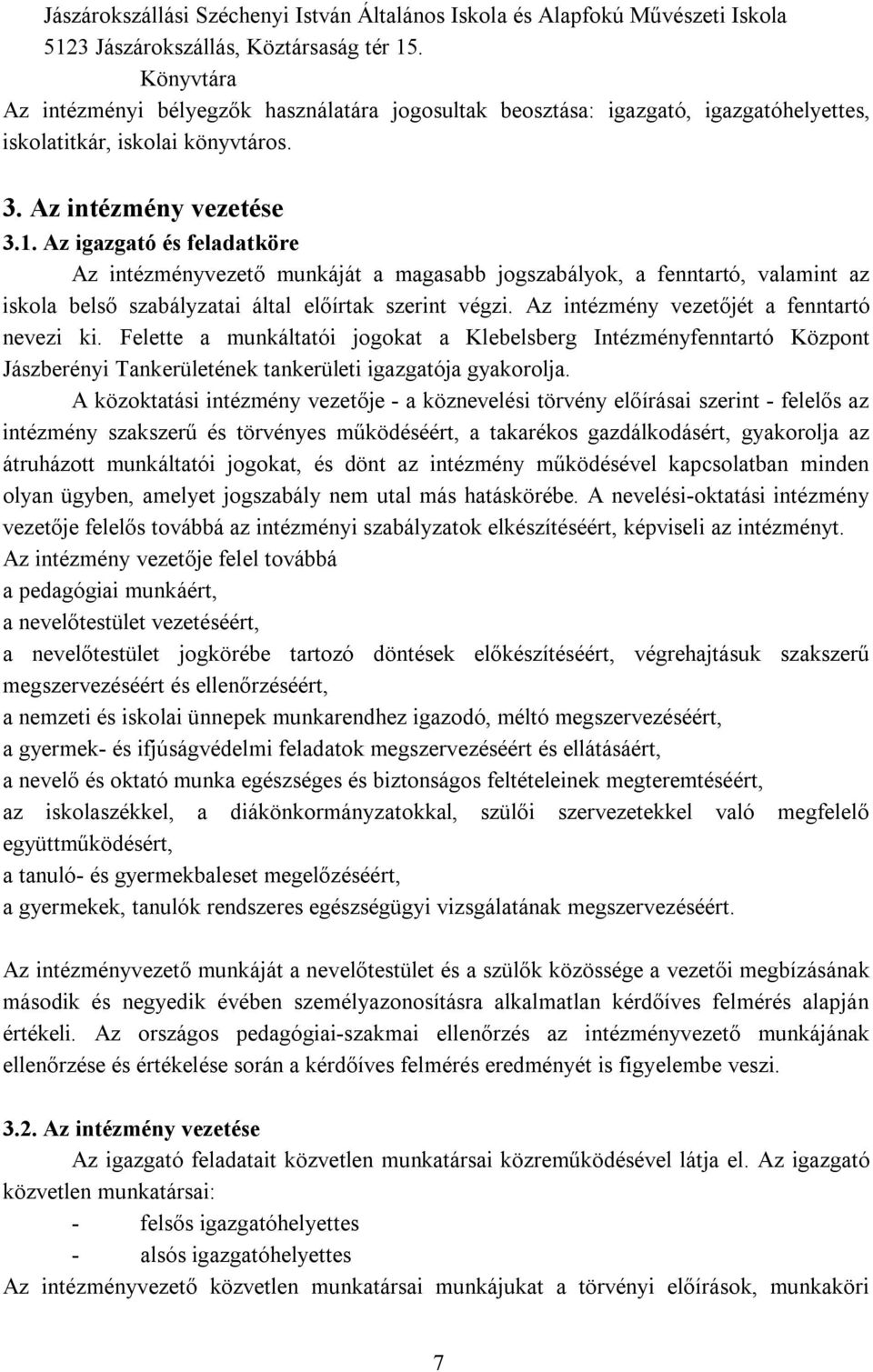 Jászárokszállási Széchenyi István Általános Iskola és Alapfokú Művészeti Iskola
5123 Jászárokszállás, Köztársaság tér 15.
Könyvtára
Az intézményi bélyegzők használatára jogosultak beosztása: igazgató, igazgatóhelyettes, iskolatitkár, iskolai könyvtáros.

3. Az intézmény vezetése

3.1. Az igazgató és feladatköre

Az intézményvezető munkáját a magasabb jogszabályok, a fenntartó, valamint az iskola belső szabályzatai által előírtak szerint végzi. Az intézmény vezetőjét a fenntartó nevezi ki. Felette a munkáltatói jogokat a Klebelsberg Intézményfenntartó Központ Jászberényi Tankerületének tankerületi igazgatója gyakorolja.

A közoktatási intézmény vezetője - a köznevelési törvény előírásai szerint - felelős az intézmény szakszerű és törvényes működéséért, a takarékos gazdálkodásért, gyakorolja az átruházott munkáltatói jogokat, és dönt az intézmény működésével kapcsolatban minden olyan ügyben, amelyet jogszabály nem utal más hatáskörébe. A nevelési-oktatási intézmény vezetője felelős továbbá az intézményi szabályzatok elkészítéséért, képviseli az intézményt.
Az intézmény vezetője felel továbbá
a pedagógiai munkáért,
a nevelőtestület vezetéséért,
a nevelőtestület jogkörébe tartozó döntések előkészítéséért, végrehajtásuk szakszerű megszervezéséért és ellenőrzéséért,
a nemzeti és iskolai ünnepek munkarendhez igazodó, méltó megszervezéséért,
a gyermek- és ifjúságvédelmi feladatok megszervezéséért és ellátásáért,
a nevelő és oktató munka egészséges és biztonságos feltételeinek megteremtéséért,
az iskolaszékkel, a diákönkormányzatokkal, szülői szervezetekkel való megfelelő együttműködésért,
a tanuló- és gyermekbaleset megelőzéséért,
a gyermekek, tanulók rendszeres egészségügyi vizsgálatának megszervezéséért.

Az intézményvezető munkáját a nevelőtestület és a szülők közössége a vezetői megbízásának második és negyedik évében személyazonosításra alkalmatlan kérdőíves felmérés alapján értékeli. Az országos pedagógiai-szakmai ellenőrzés az intézményvezető munkájának ellenőrzése és értékelése során a kérdőíves felmérés eredményét is figyelembe veszi.

3.2. Az intézmény vezetése

Az igazgató feladatait közvetlen munkatársai közreműködésével látja el. Az igazgató közvetlen munkatársai:
- felsős igazgatóhelyettes
- alsós igazgatóhelyettes
Az intézményvezető közvetlen munkatársai munkájukat a törvényi előírások, munkaköri

7